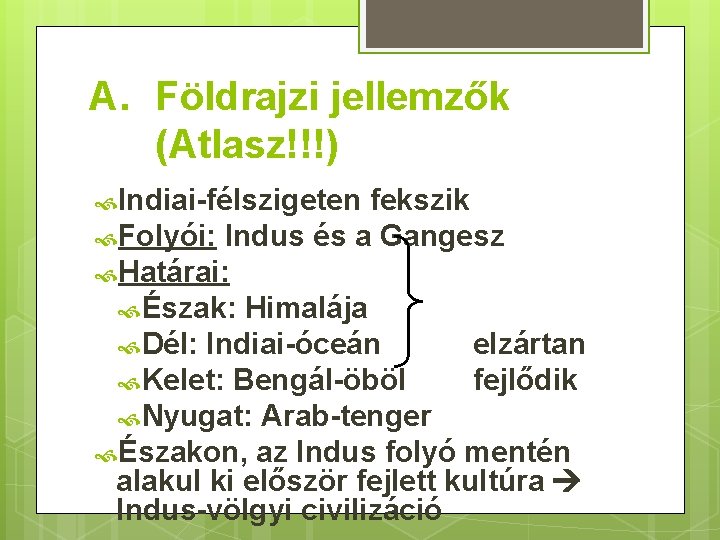 A. Földrajzi jellemzők (Atlasz!!!)

Indiai-félszigeten fekszik

Folyói: Indus és a Gangesz

Határai:

Észak: Himalája

Dél: Indiai-óceán

Kelet: Bengál-öböl

Nyugat: Arab-tenger

elzártan fejlődik

Északon, az Indus folyó mentén alakul ki először fejlett kultúra → Indus-völgyi civilizáció